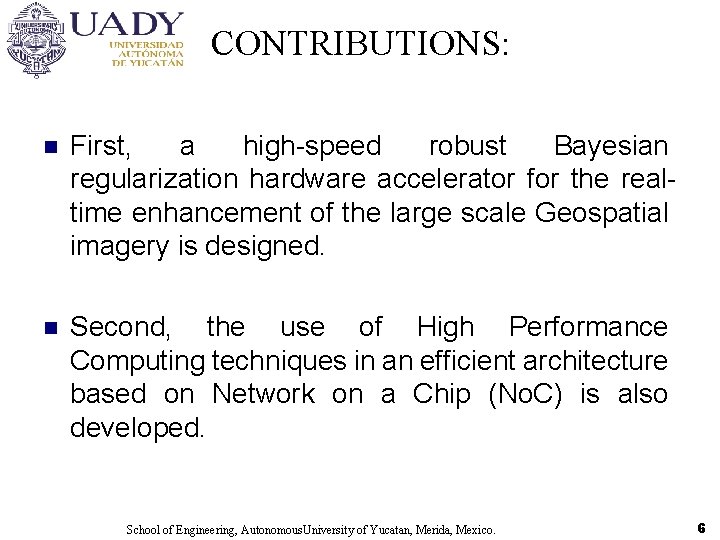 UADY
UNIVERSIDAD AUTÓNOMA DE YUCATÁN

CONTRIBUTIONS:

First, a high-speed robust Bayesian regularization hardware accelerator for the real-time enhancement of the large scale Geospatial imagery is designed.

Second, the use of High Performance Computing techniques in an efficient architecture based on Network on a Chip (NoC) is also developed.

School of Engineering, AutonomousUniversity of Yucatan, Merida, Mexico.

6